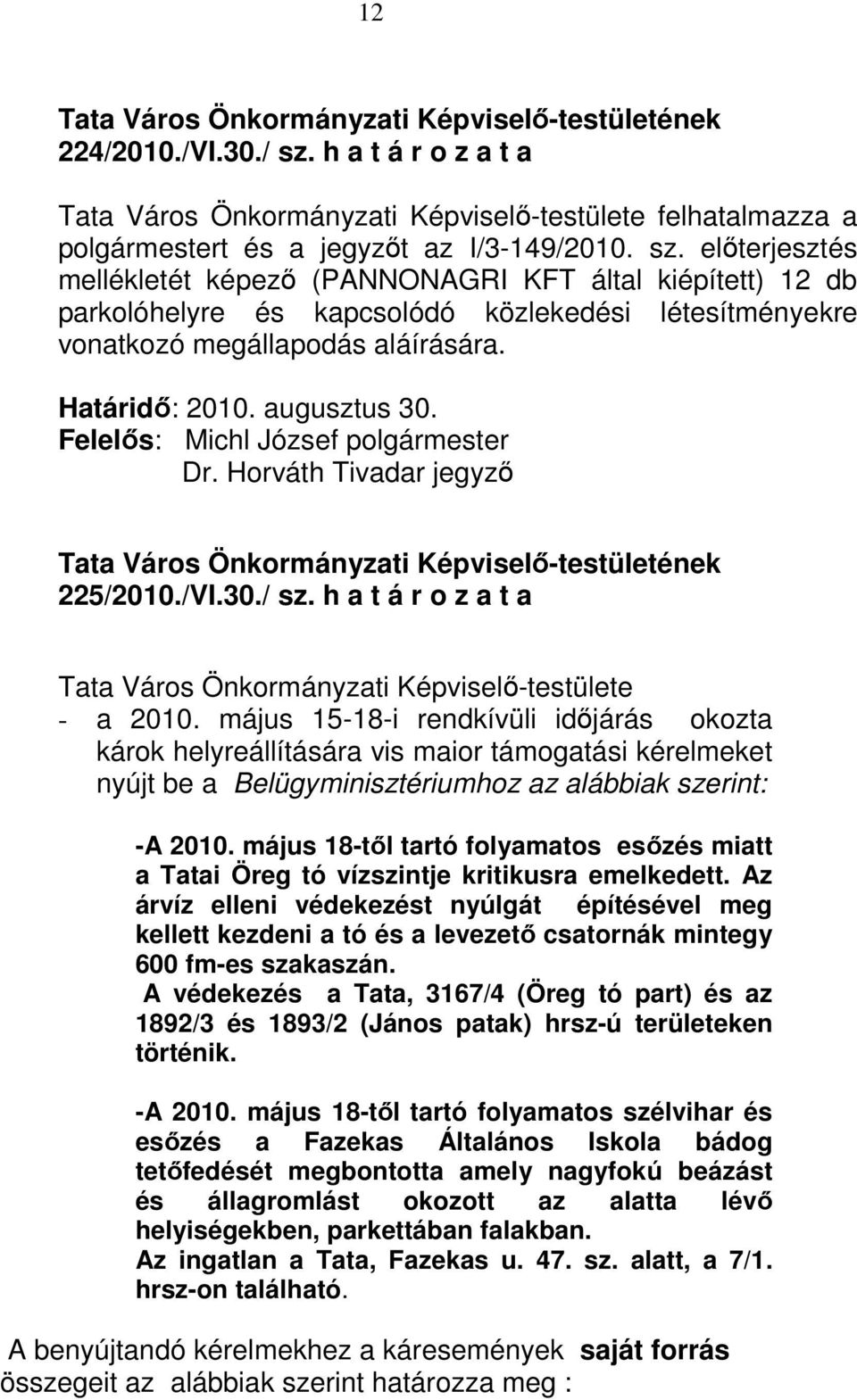 12

Tata Város Önkormányzati Képviselő-testületének 224/2010./VI.30./ sz. h a t á r o z a t a

Tata Város Önkormányzati Képviselő-testülete felhatalmazza a polgármestert és a jegyzőt az I/3-149/2010. sz. előterjesztés mellékletét képező (PANNONAGRI KFT által kiépített) 12 db parkolóhelyre és kapcsolódó közlekedési létesítményekre vonatkozó megállapodás aláírására.

Határidő: 2010. augusztus 30.
Felelős: Michl József polgármester
Dr. Horváth Tivadar jegyző

Tata Város Önkormányzati Képviselő-testületének 225/2010./VI.30./ sz. h a t á r o z a t a

Tata Város Önkormányzati Képviselő-testülete
- a 2010. május 15-18-i rendkívüli időjárás okozta károk helyreállítására vis maior támogatási kérelmeket nyújt be a Belügyminisztériumhoz az alábbiak szerint:

-A 2010. május 18-től tartó folyamatos esőzés miatt a Tatai Öreg tó vízszintje kritikusra emelkedett. Az árvíz elleni védekezést nyúlgát építésével meg kellett kezdeni a tó és a levezető csatornák mintegy 600 fm-es szakaszán.
A védekezés a Tata, 3167/4 (Öreg tó part) és az 1892/3 és 1893/2 (János patak) hrsz-ú területeken történik.

-A 2010. május 18-től tartó folyamatos szélvihar és esőzés a Fazekas Általános Iskola bádog tetőfedését megbontotta amely nagyfokú beázást és állagromlást okozott az alatta lévő helyiségekben, parkettában falakban.
Az ingatlan a Tata, Fazekas u. 47. sz. alatt, a 7/1. hrsz-on található.

A benyújtandó kérelmekhez a káresemények saját forrás összegeit az alábbiak szerint határozza meg :